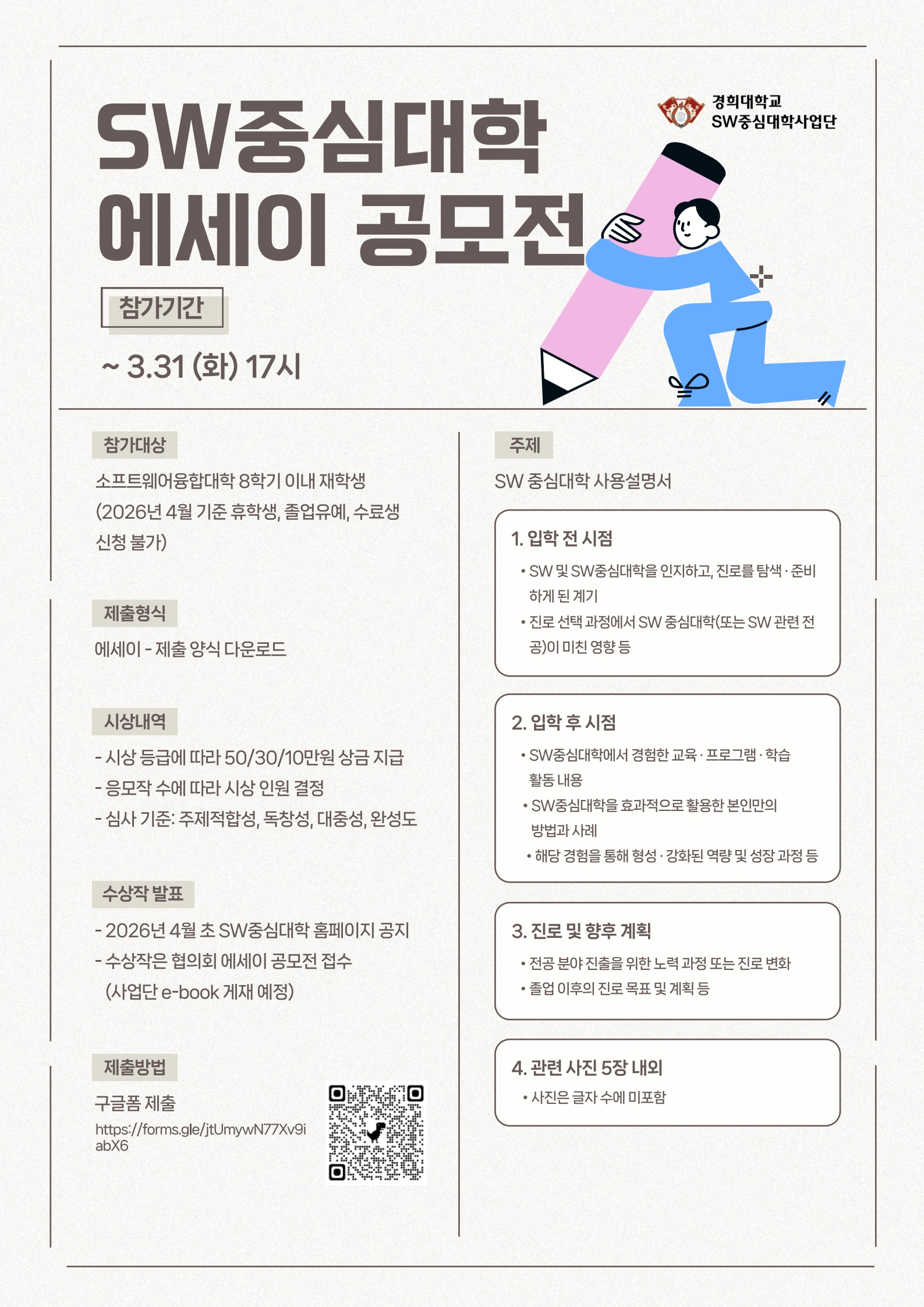 경희대학교
SW중심대학사업단

SW중심대학
에세이 공모전

참가기간

~ 3.31 (화) 17시

참가대상

소프트웨어융합대학 8학기 이내 재학생 (2026년 4월 기준 휴학생, 졸업유예, 수료생 신청 불가)

제출형식

에세이 - 제출 양식 다운로드

시상내역

- 시상 등급에 따라 50/30/10만원 상금 지급
- 응모작 수에 따라 시상 인원 결정
- 심사 기준: 주제적합성, 독창성, 대중성, 완성도

수상작 발표

- 2026년 4월 초 SW중심대학 홈페이지 공지
- 수상작은 협의회 에세이 공모전 접수 (사업단 e-book 게재 예정)

제출방법

구글폼 제출
https://forms.gle/jtUmywN77Xv9iabX6

주제

SW 중심대학 사용설명서

1. 입학 전 시점
• SW 및 SW중심대학을 인지하고, 진로를 탐색 · 준비하게 된 계기
• 진로 선택 과정에서 SW 중심대학(또는 SW 관련 전공)이 미친 영향 등

2. 입학 후 시점
• SW중심대학에서 경험한 교육 · 프로그램 · 학습 활동 내용
• SW중심대학을 효과적으로 활용한 본인만의 방법과 사례
• 해당 경험을 통해 형성 · 강화된 역량 및 성장 과정 등

3. 진로 및 향후 계획
• 전공 분야 진출을 위한 노력 과정 또는 진로 변화
• 졸업 이후의 진로 목표 및 계획 등

4. 관련 사진 5장 내외
• 사진은 글자 수에 미포함